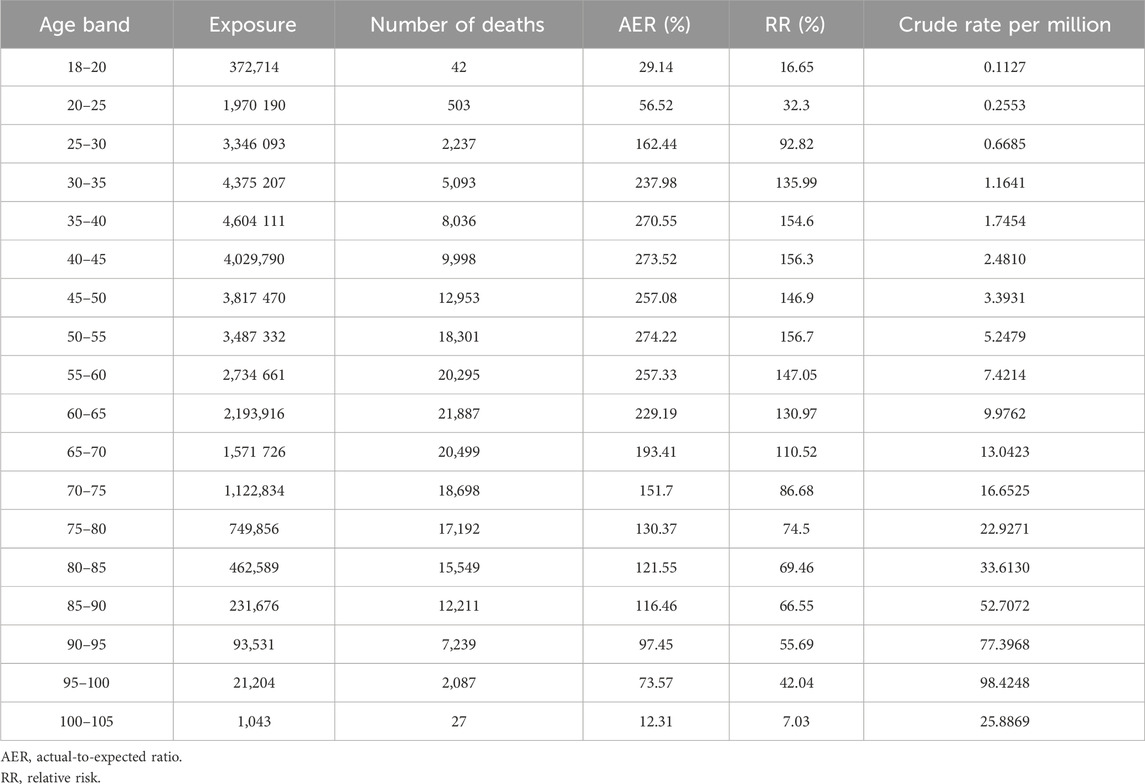 | Age band | Exposure | Number of deaths | AER (%) | RR (%) | Crude rate per million |
|---|---|---|---|---|---|
| 18–20 | 372,714 | 42 | 29.14 | 16.65 | 0.1127 |
| 20–25 | 1,970 190 | 503 | 56.52 | 32.3 | 0.2553 |
| 25–30 | 3,346 093 | 2,237 | 162.44 | 92.82 | 0.6685 |
| 30–35 | 4,375 207 | 5,093 | 237.98 | 135.99 | 1.1641 |
| 35–40 | 4,604 111 | 8,036 | 270.55 | 154.6 | 1.7454 |
| 40–45 | 4,029,790 | 9,998 | 273.52 | 156.3 | 2.4810 |
| 45–50 | 3,817 470 | 12,953 | 257.08 | 146.9 | 3.3931 |
| 50–55 | 3,487 332 | 18,301 | 274.22 | 156.7 | 5.2479 |
| 55–60 | 2,734 661 | 20,295 | 257.33 | 147.05 | 7.4214 |
| 60–65 | 2,193,916 | 21,887 | 229.19 | 130.97 | 9.9762 |
| 65–70 | 1,571 726 | 20,499 | 193.41 | 110.52 | 13.0423 |
| 70–75 | 1,122,834 | 18,698 | 151.7 | 86.68 | 16.6525 |
| 75–80 | 749,856 | 17,192 | 130.37 | 74.5 | 22.9271 |
| 80–85 | 462,589 | 15,549 | 121.55 | 69.46 | 33.6130 |
| 85–90 | 231,676 | 12,211 | 116.46 | 66.55 | 52.7072 |
| 90–95 | 93,531 | 7,239 | 97.45 | 55.69 | 77.3968 |
| 95–100 | 21,204 | 2,087 | 73.57 | 42.04 | 98.4248 |
| 100–105 | 1,043 | 27 | 12.31 | 7.03 | 25.8869 |

AER, actual-to-expected ratio.
RR, relative risk.